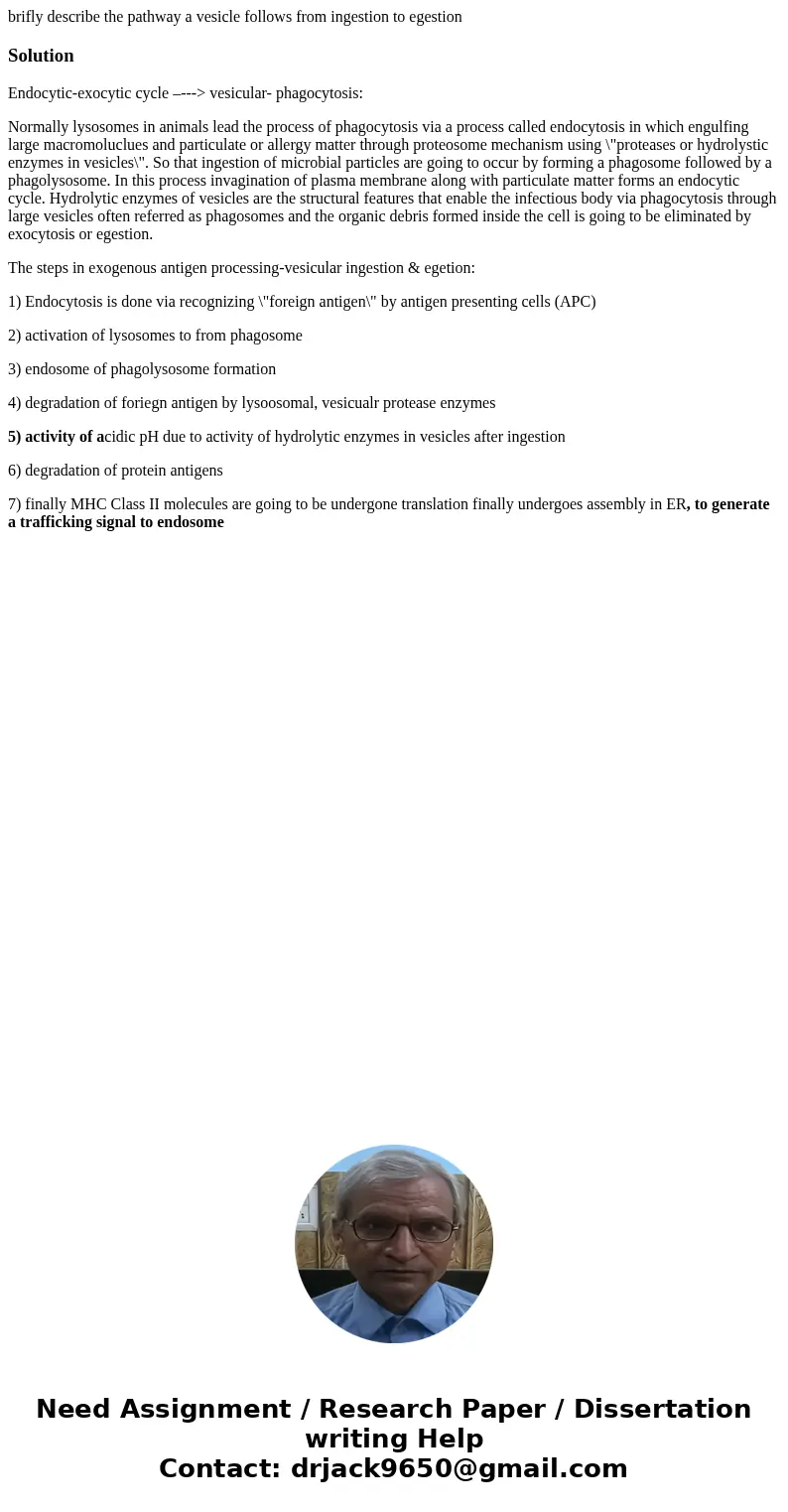 brifly describe the pathway a vesicle follows from ingestion to egestion

Solution

Endocytic-exocytic cycle –---> vesicular- phagocytosis:

Normally lysosomes in animals lead the process of phagocytosis via a process called endocytosis in which engulfing large macromoluclues and particulate or allergy matter through proteosome mechanism using \"proteases or hydrolystic enzymes in vesicles\". So that ingestion of microbial particles are going to occur by forming a phagosome followed by a phagolysosome. In this process invagination of plasma membrane along with particulate matter forms an endocytic cycle. Hydrolytic enzymes of vesicles are the structural features that enable the infectious body via phagocytosis through large vesicles often referred as phagosomes and the organic debris formed inside the cell is going to be eliminated by exocytosis or egestion.

The steps in exogenous antigen processing-vesicular ingestion & egetion:

1) Endocytosis is done via recognizing \"foreign antigen\" by antigen presenting cells (APC)

2) activation of lysosomes to from phagosome

3) endosome of phagolysosome formation

4) degradation of foriegn antigen by lysoosomal, vesicualr protease enzymes

5) activity of acidic pH due to activity of hydrolytic enzymes in vesicles after ingestion

6) degradation of protein antigens

7) finally MHC Class II molecules are going to be undergone translation finally undergoes assembly in ER, to generate a trafficking signal to endosome

Need Assignment / Research Paper / Dissertation writing Help
Contact: drjack9650@gmail.com